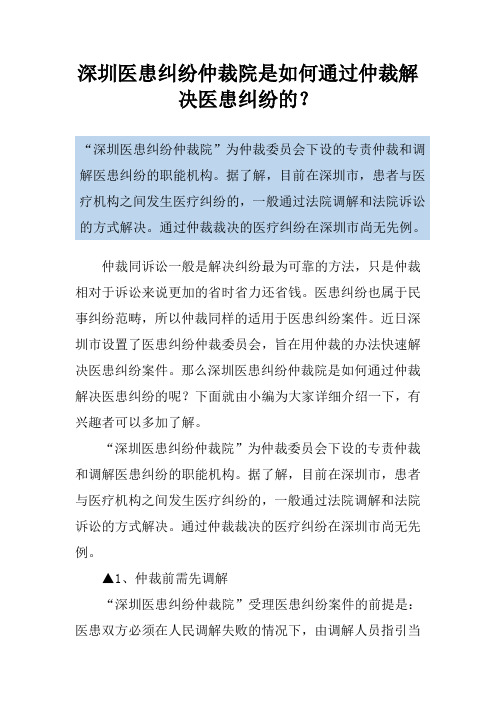 深圳医患纠纷仲裁院是如何通过仲裁解决医患纠纷的？

“深圳医患纠纷仲裁院”为仲裁委员会下设的专责仲裁和调解医患纠纷的职能机构。据了解，目前在深圳市，患者与医疗机构之间发生医疗纠纷的，一般通过法院调解和法院诉讼的方式解决。通过仲裁裁决的医疗纠纷在深圳市尚无先例。

仲裁同诉讼一般是解决纠纷最为可靠的方法，只是仲裁相对于诉讼来说更加的省时省力还省钱。医患纠纷也属于民事纠纷范畴，所以仲裁同样的适用于医患纠纷案件。近日深圳市设置了医患纠纷仲裁委员会，旨在用仲裁的办法快速解决医患纠纷案件。那么深圳医患纠纷仲裁院是如何通过仲裁解决医患纠纷的呢？下面就由小编为大家详细介绍一下，有兴趣者可以多加了解。

“深圳医患纠纷仲裁院”为仲裁委员会下设的专责仲裁和调解医患纠纷的职能机构。据了解，目前在深圳市，患者与医疗机构之间发生医疗纠纷的，一般通过法院调解和法院诉讼的方式解决。通过仲裁裁决的医疗纠纷在深圳市尚无先例。

▲1、仲裁前需先调解

“深圳医患纠纷仲裁院”受理医患纠纷案件的前提是：医患双方必须在人民调解失败的情况下，由调解人员指引当